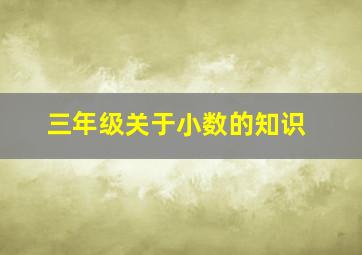 三年级关于小数的知识